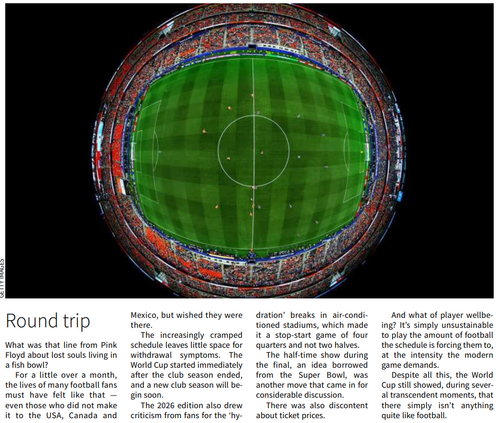 GETTY IMAGES

Round trip

What was that line from Pink Floyd about lost souls living in a fish bowl?

For a little over a month, the lives of many football fans must have felt like that — even those who did not make it to the USA, Canada and Mexico, but wished they were there.

The increasingly cramped schedule leaves little space for withdrawal symptoms. The World Cup started immediately after the club season ended, and a new club season will begin soon.

The 2026 edition also drew criticism from fans for the 'hydration' breaks in air-conditioned stadiums, which made it a stop-start game of four quarters and not two halves.

The half-time show during the final, an idea borrowed from the Super Bowl, was another move that came in for considerable discussion.

There was also discontent about ticket prices.

And what of player wellbeing? It's simply unsustainable to play the amount of football the schedule is forcing them to, at the intensity the modern game demands.

Despite all this, the World Cup still showed, during several transcendent moments, that there simply isn't anything quite like football.